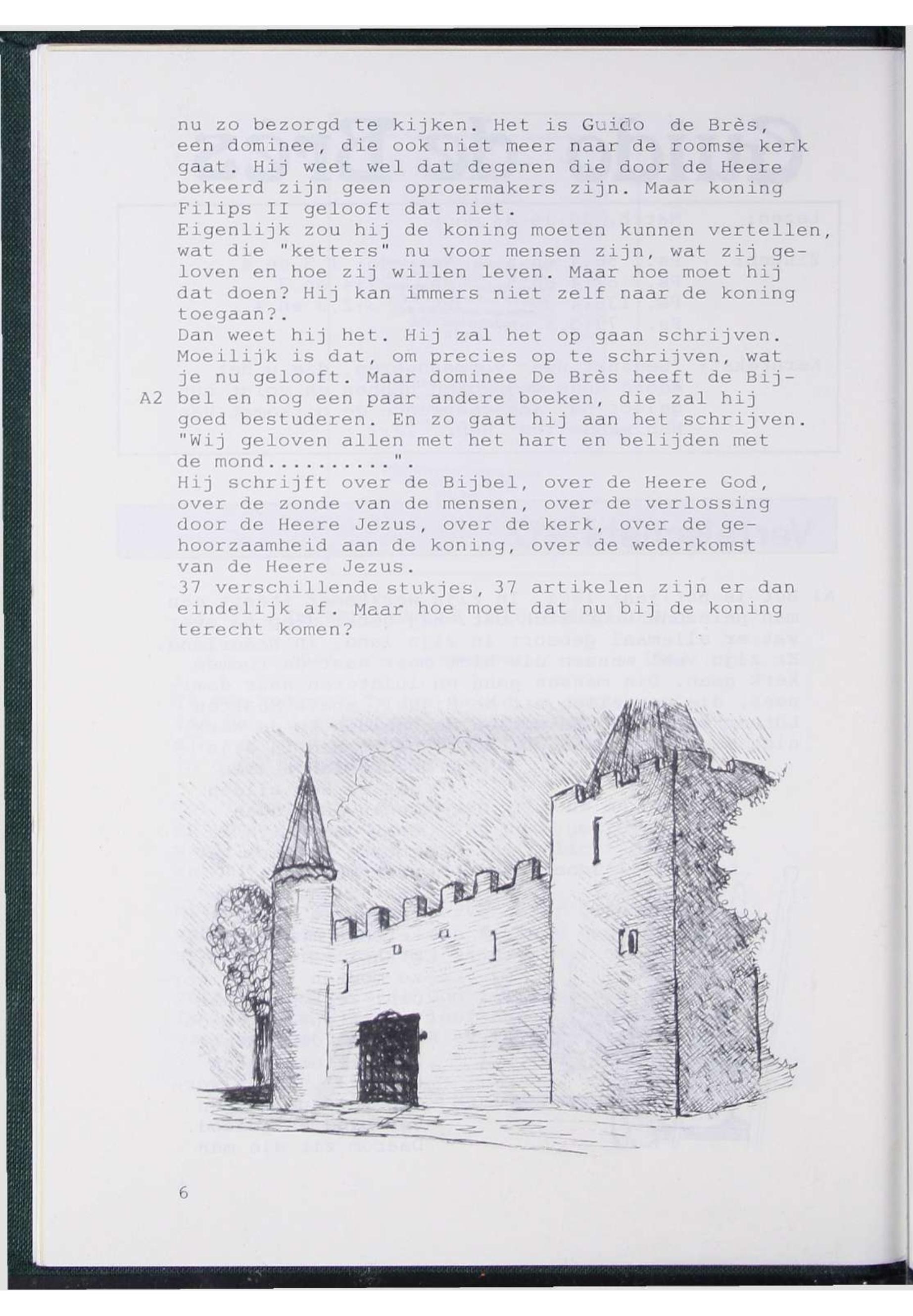 nu zo bezorgd te kijken. Het is Guido de Brès, een dominee, die ook niet meer naar de roomse kerk gaat. Hij weet wel dat degenen die door de Heere bekeerd zijn geen oproermakers zijn. Maar koning Filips II gelooft dat niet.
Eigenlijk zou hij de koning moeten kunnen vertellen, wat die "ketters" nu voor mensen zijn, wat zij geloven en hoe zij willen leven. Maar hoe moet hij dat doen? Hij kan immers niet zelf naar de koning toegaan?.
Dan weet hij het. Hij zal het op gaan schrijven. Moeilijk is dat, om precies op te schrijven, wat je nu gelooft. Maar dominee De Brès heeft de Bijbel en nog een paar andere boeken, die zal hij goed bestuderen. En zo gaat hij aan het schrijven.
A2
"Wij geloven allen met het hart en belijden met de mond.........".
Hij schrijft over de Bijbel, over de Heere God, over de zonde van de mensen, over de verlossing door de Heere Jezus, over de kerk, over de gehoorzaamheid aan de koning, over de wederkomst van de Heere Jezus.
37 verschillende stukjes, 37 artikelen zijn er dan eindelijk af. Maar hoe moet dat nu bij de koning terecht komen?

6